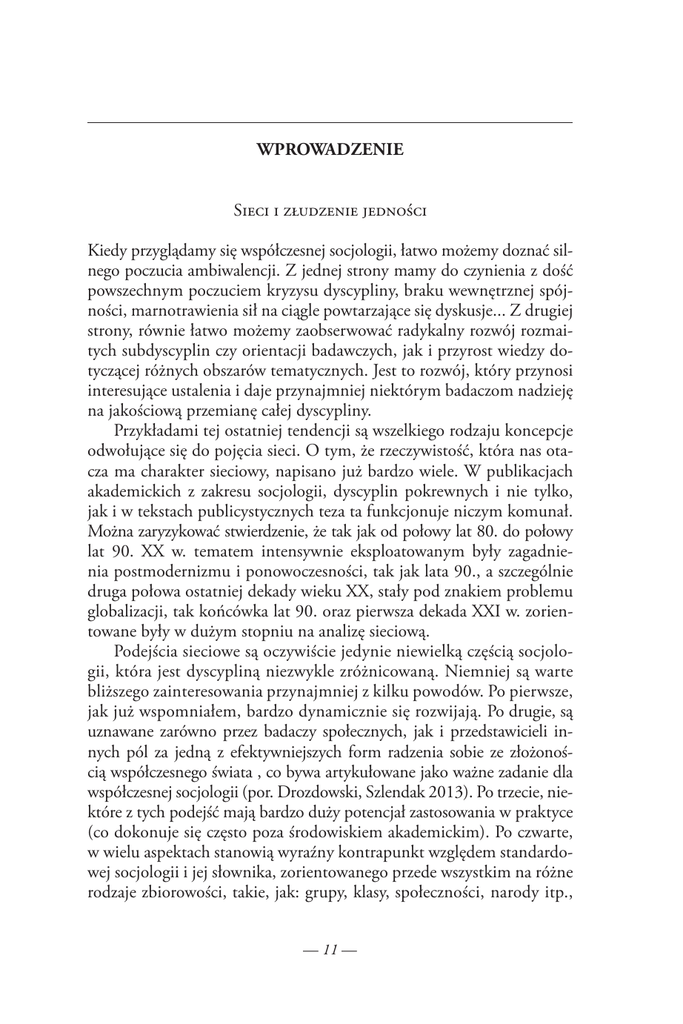 WPROWADZENIE

Sieci i złudzenie jedności

Kiedy przyglądamy się współczesnej socjologii, łatwo możemy doznać silnego poczucia ambiwalencji. Z jednej strony mamy do czynienia z dość powszechnym poczuciem kryzysu dyscypliny, braku wewnętrznej spójności, marnotrawienia sił na ciągle powtarzające się dyskusje... Z drugiej strony, równie łatwo możemy zaobserwować radykalny rozwój rozmaitych subdyscyplin czy orientacji badawczych, jak i przyrost wiedzy dotyczącej różnych obszarów tematycznych. Jest to rozwój, który przynosi interesujące ustalenia i daje przynajmniej niektórym badaczom nadzieję na jakościową przemianę całej dyscypliny.

Przykładami tej ostatniej tendencji są wszelkiego rodzaju koncepcje odwołujące się do pojęcia sieci. O tym, że rzeczywistość, która nas otacza ma charakter sieciowy, napisano już bardzo wiele. W publikacjach akademickich z zakresu socjologii, dyscyplin pokrewnych i nie tylko, jak i w tekstach publicystycznych teza ta funkcjonuje niczym komunał. Można zaryzykować stwierdzenie, że tak jak od połowy lat 80. do połowy lat 90. XX w. tematem intensywnie eksploatowanym były zagadnienia postmodernizmu i ponowoczesności, tak jak lata 90., a szczególnie druga połowa ostatniej dekady wieku XX, stały pod znakiem problemu globalizacji, tak końcówka lat 90. oraz pierwsza dekada XXI w. zorientowane były w dużym stopniu na analizę sieciową.

Podejścia sieciowe są oczywiście jedynie niewielką częścią socjologii, która jest dyscypliną niezwykle zróżnicowaną. Niemniej są warte bliższego zainteresowania przynajmniej z kilku powodów. Po pierwsze, jak już wspomniałem, bardzo dynamicznie się rozwijają. Po drugie, są uznawane zarówno przez badaczy społecznych, jak i przedstawicieli innych pól za jedną z efektywniejszych form radzenia sobie ze złożonością współczesnego świata , co bywa artykułowane jako ważne zadanie dla współczesnej socjologii (por. Drozdowski, Szlendak 2013). Po trzecie, niektóre z tych podejść mają bardzo duży potencjał zastosowania w praktyce (co dokonuje się często poza środowiskiem akademickim). Po czwarte, w wielu aspektach stanowią wyraźny kontrapunkt względem standardowej socjologii i jej słownika, zorientowanego przede wszystkim na różne rodzaje zbiorowości, takie, jak: grupy, klasy, społeczności, narody itp.,

— 11 —